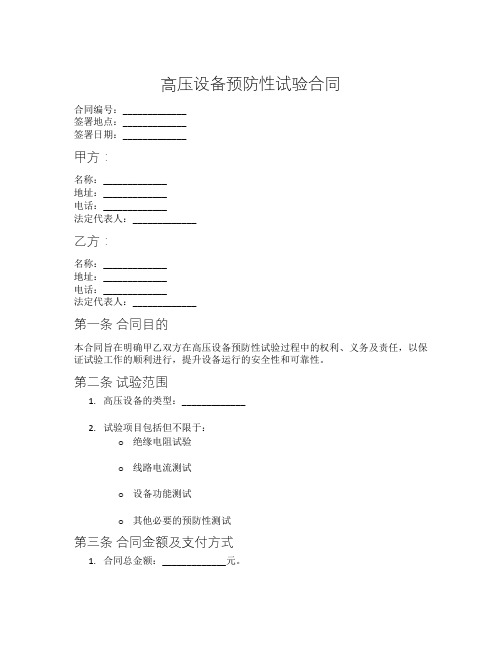 高压设备预防性试验合同

合同编号：____________
签署地点：____________
签署日期：____________

甲方：

名称：____________
地址：____________
电话：____________
法定代表人：____________

乙方：

名称：____________
地址：____________
电话：____________
法定代表人：____________

第一条 合同目的

本合同旨在明确甲乙双方在高压设备预防性试验过程中的权利、义务及责任，以保证试验工作的顺利进行，提升设备运行的安全性和可靠性。

第二条 试验范围

1. 高压设备的类型：____________

2. 试验项目包括但不限于：
o 绝缘电阻试验
o 线路电流测试
o 设备功能测试
o 其他必要的预防性测试

第三条 合同金额及支付方式

1. 合同总金额：____________元。